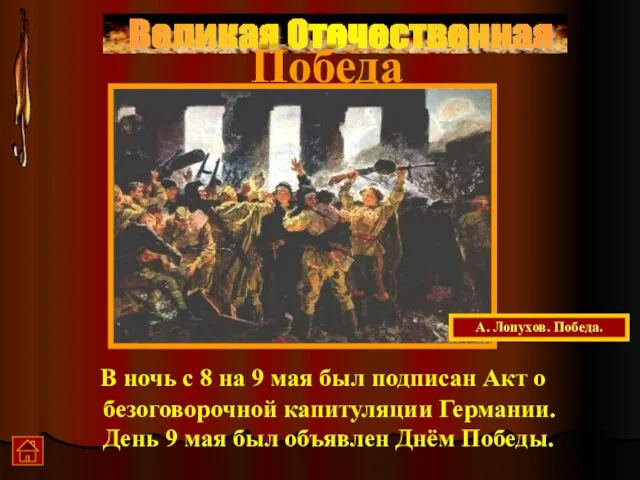 Великая Отечественная
Победа

А. Лопухов. Победа.

В ночь с 8 на 9 мая был подписан Акт о безоговорочной капитуляции Германии. День 9 мая был объявлен Днём Победы.